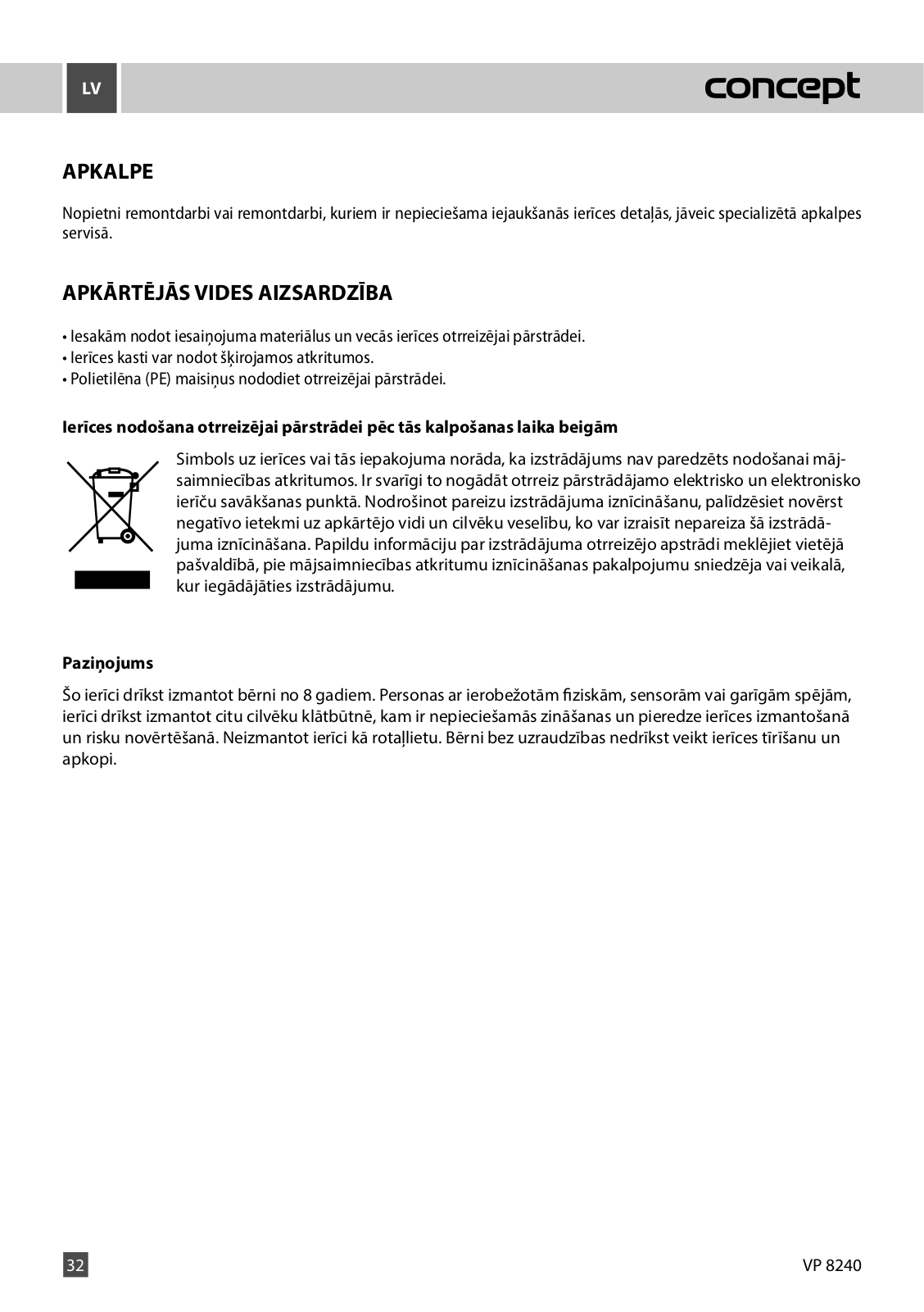 LV

concept

APKALPE

Nopietni remontdarbi vai remontdarbi, kuriem ir nepieciešama iejaukšanās ierīces detaļās, jāveic specializētā apkalpes servisā.

APKĀRTĒJĀS VIDES AIZSARDZĪBA

• Iesakām nodot iesaiņojuma materiālus un vecās ierīces otrreizējai pārstrādei.
• Ierīces kasti var nodot šķirojamos atkritumos.
• Polietilēna (PE) maisiņus nododiet otrreizējai pārstrādei.

Ierīces nodošana otrreizējai pārstrādei pēc tās kalpošanas laika beigām

Simbols uz ierīces vai tās iepakojuma norāda, ka izstrādājums nav paredzēts nodošanai mājsaimniecības atkritumos. Ir svarīgi to nogādāt otrreiz pārstrādājamo elektrisko un elektronisko ierīču savākšanas punktā. Nodrošinot pareizu izstrādājuma iznīcināšanu, palīdzēsiet novērst negatīvo ietekmi uz apkārtējo vidi un cilvēku veselību, ko var izraisīt nepareiza šā izstrādājuma iznīcināšana. Papildu informāciju par izstrādājuma otrreizējo apstrādi meklējiet vietējā pašvaldībā, pie mājsaimniecības atkritumu iznīcināšanas pakalpojumu sniedzēja vai veikalā, kur iegādājāties izstrādājumu.

Paziņojums

Šo ierīci drīkst izmantot bērni no 8 gadiem. Personas ar ierobežotām fiziskām, sensorām vai garīgām spējām, ierīci drīkst izmantot citu cilvēku klātbūtnē, kam ir nepieciešamās zināšanas un pieredze ierīces izmantošanā un risku novērtēšanā. Neizmantot ierīci kā rotaļlietu. Bērni bez uzraudzības nedrīkst veikt ierīces tīrīšanu un apkopi.

32

VP 8240